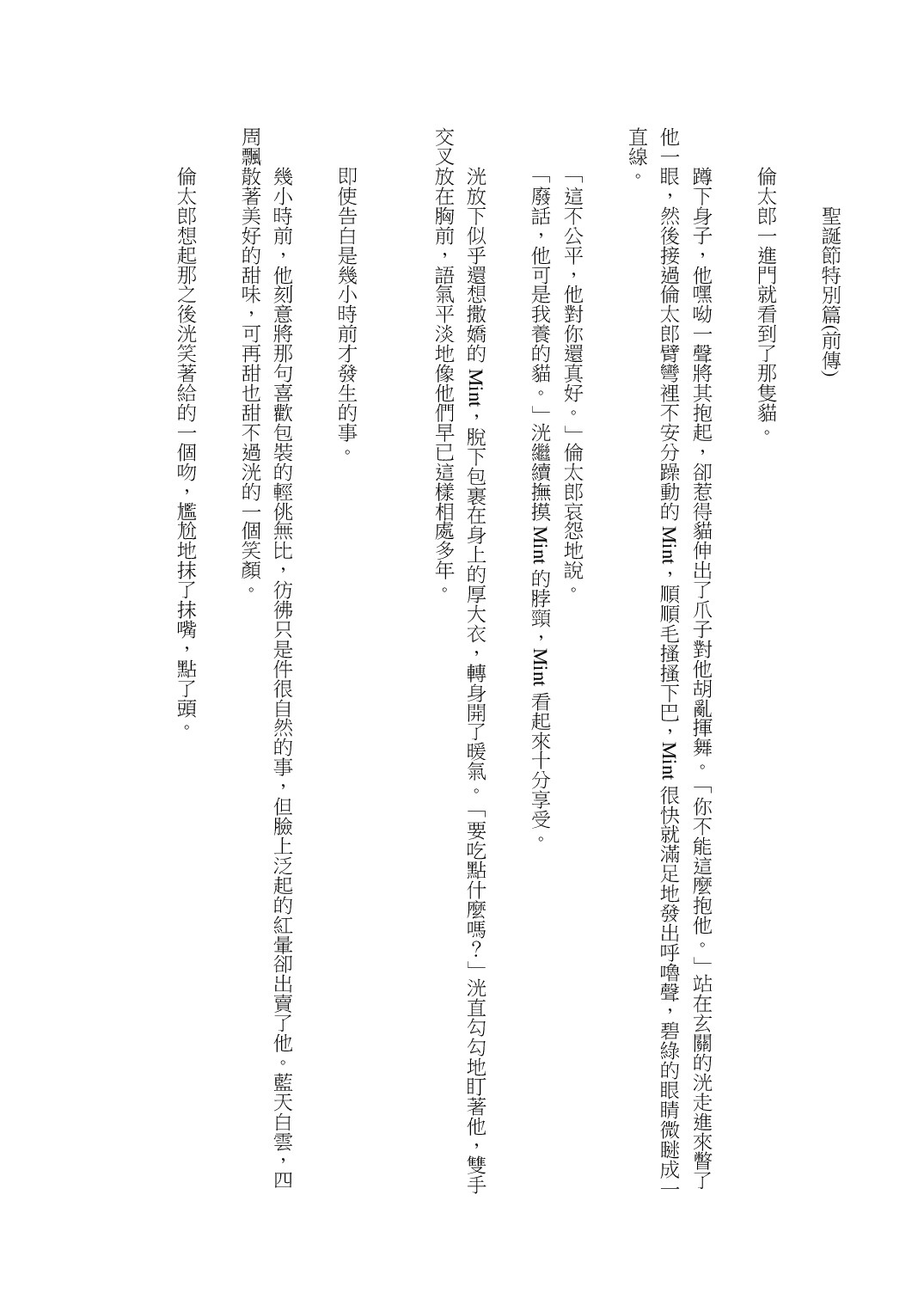 聖誕節特別篇(前傳)

倫太郎一進門就看到了那隻貓。

蹲下身子，他嘿呦一聲將其抱起，卻惹得貓伸出了爪子對他胡亂揮舞。「你不能這麼抱他。」站在玄關的洸走進來瞥了他一眼，然後接過倫太郎臂彎裡不安分躁動的 Mint，順順毛搔搔下巴，Mint 很快就滿足地發出呼嚕聲，碧綠的眼睛微瞇成一直線。

「這不公平，他對你還真好。」倫太郎哀怨地說。
「廢話，他可是我養的貓。」洸繼續撫摸 Mint 的脖頸，Mint 看起來十分享受。

洸放下似乎還想撒嬌的 Mint，脫下包裹在身上的厚大衣，轉身開了暖氣。「要吃點什麼嗎？」洸直勾勾地盯著他，雙手交叉放在胸前，語氣平淡地像他們早已這樣相處多年。

即使告白是幾小時前才發生的事。

幾小時前，他刻意將那句喜歡包裝的輕佻無比，彷彿只是件很自然的事，但臉上泛起的紅暈卻出賣了他。藍天白雲，四周飄散著美好的甜味，可再甜也甜不過洸的一個笑顏。

倫太郎想起那之後洸笑著給的一個吻，尷尬地抹了抹嘴，點了頭。